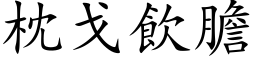 枕戈飲膽